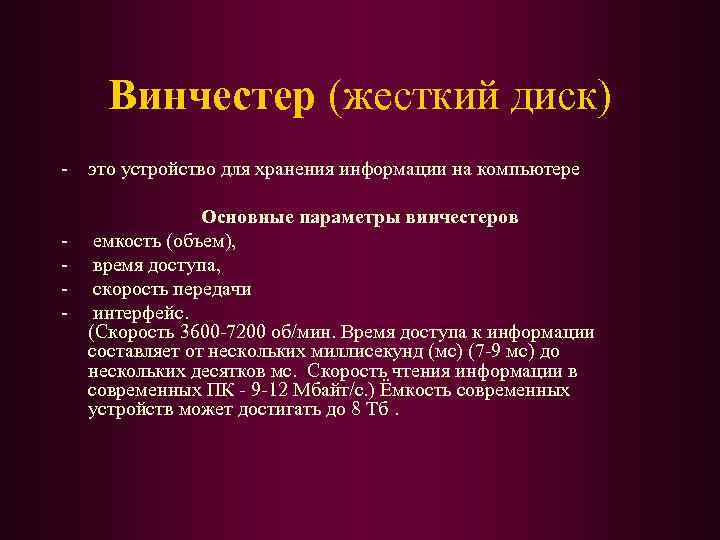 Винчестер (жесткий диск)

- это устройство для хранения информации на компьютере

Основные параметры винчестеров

- емкость (объем),
- время доступа,
- скорость передачи
- интерфейс.
(Скорость 3600-7200 об/мин. Время доступа к информации составляет от нескольких миллисекунд (мс) (7-9 мс) до нескольких десятков мс. Скорость чтения информации в современных ПК - 9-12 Мбайт/с.) Ёмкость современных устройств может достигать до 8 Тб .